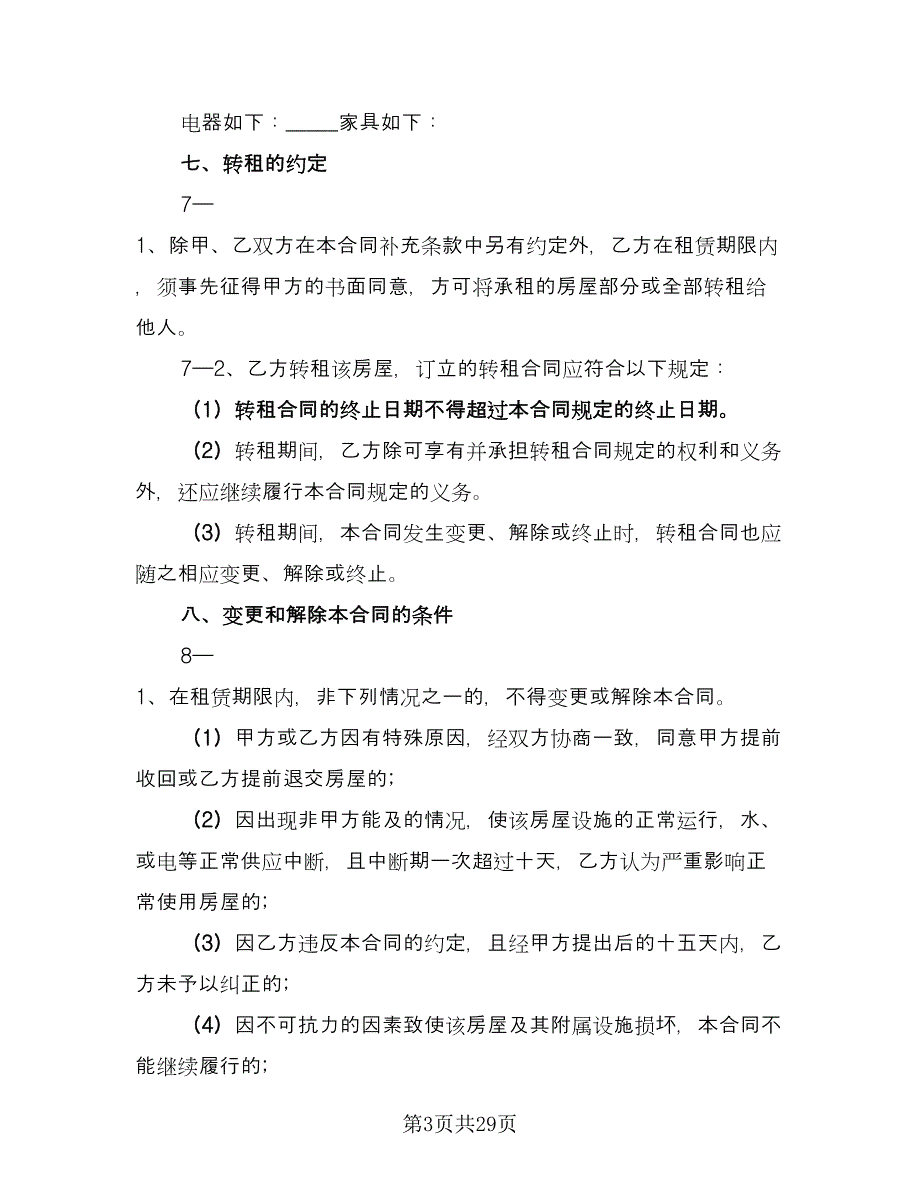 电器如下：_____家具如下：

七、转租的约定

7—

1、除甲、乙双方在本合同补充条款中另有约定外，乙方在租赁期限内，须事先征得甲方的书面同意，方可将承租的房屋部分或全部转租给他人。

7—2、乙方转租该房屋，订立的转租合同应符合以下规定：

（1）转租合同的终止日期不得超过本合同规定的终止日期。

（2）转租期间，乙方除可享有并承担转租合同规定的权利和义务外，还应继续履行本合同规定的义务。

（3）转租期间，本合同发生变更、解除或终止时，转租合同也应随之相应变更、解除或终止。

八、变更和解除本合同的条件

8—

1、在租赁期限内，非下列情况之一的，不得变更或解除本合同。

（1）甲方或乙方因有特殊原因，经双方协商一致，同意甲方提前收回或乙方提前退交房屋的；

（2）因出现非甲方能及的情况，使该房屋设施的正常运行，水、或电等正常供应中断，且中断期一次超过十天，乙方认为严重影响正常使用房屋的；

（3）因乙方违反本合同的约定，且经甲方提出后的十五天内，乙方未予以纠正的；

（4）因不可抗力的因素致使该房屋及其附属设施损坏，本合同不能继续履行的；

第3页共29页